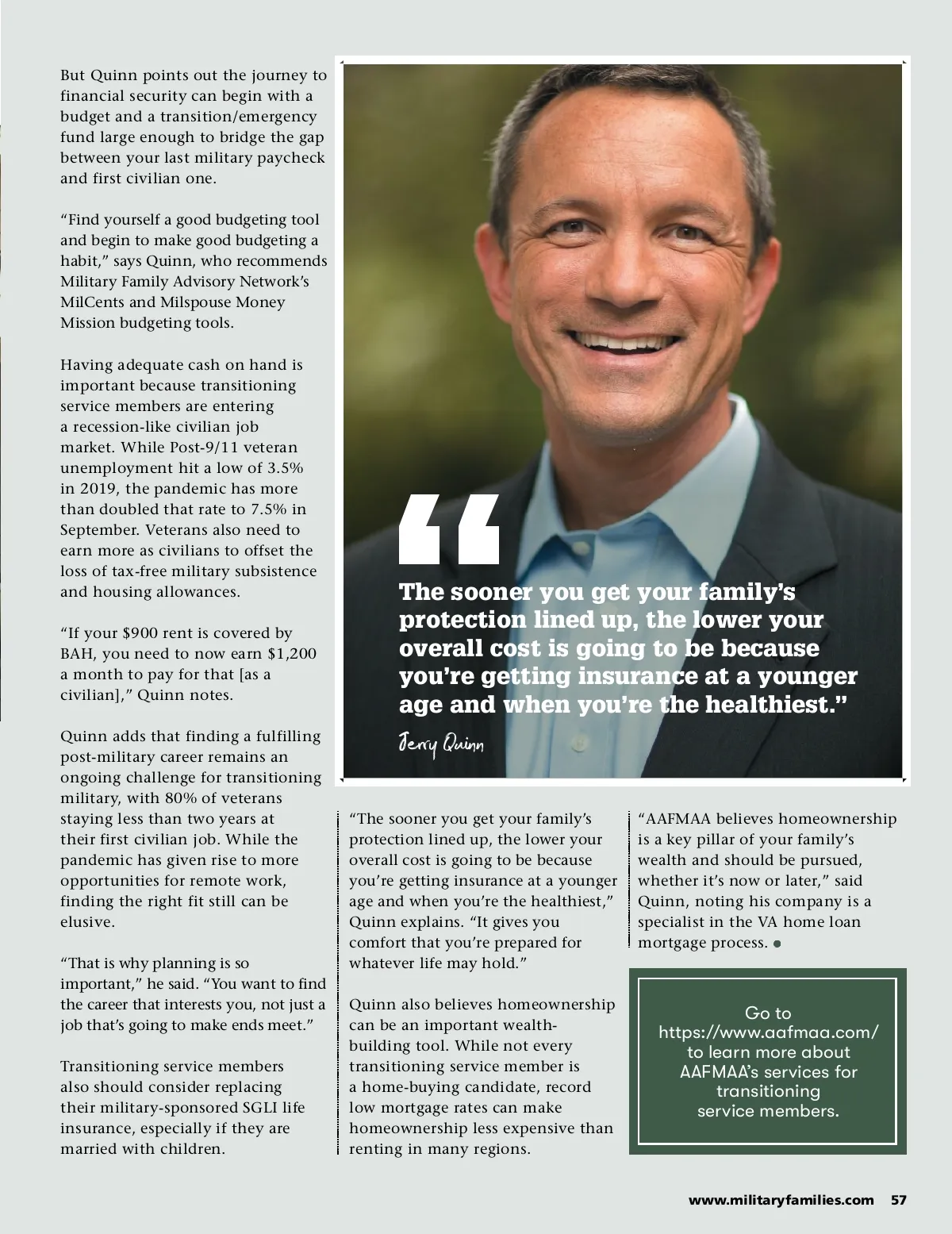 But Quinn points out the journey to financial security can begin with a budget and a transition/emergency fund large enough to bridge the gap between your last military paycheck and first civilian one.

“Find yourself a good budgeting tool and begin to make good budgeting a habit,” says Quinn, who recommends Military Family Advisory Network’s MilCents and Milspouse Money Mission budgeting tools.

Having adequate cash on hand is important because transitioning service members are entering a recession-like civilian job market. While Post-9/11 veteran unemployment hit a low of 3.5% in 2019, the pandemic has more than doubled that rate to 7.5% in September. Veterans also need to earn more as civilians to offset the loss of tax-free military subsistence and housing allowances.

“If your $900 rent is covered by BAH, you need to now earn $1,200 a month to pay for that [as a civilian],” Quinn notes.

Quinn adds that finding a fulfilling post-military career remains an ongoing challenge for transitioning military, with 80% of veterans staying less than two years at their first civilian job. While the pandemic has given rise to more opportunities for remote work, finding the right fit still can be elusive.

“That is why planning is so important,” he said. “You want to find the career that interests you, not just a job that’s going to make ends meet.”

Transitioning service members also should consider replacing their military-sponsored SGLI life insurance, especially if they are married with children.

“

The sooner you get your family’s protection lined up, the lower your overall cost is going to be because you’re getting insurance at a younger age and when you’re the healthiest.”

Jerry Quinn

“The sooner you get your family’s protection lined up, the lower your overall cost is going to be because you’re getting insurance at a younger age and when you’re the healthiest,” Quinn explains. “It gives you comfort that you’re prepared for whatever life may hold.”

Quinn also believes homeownership can be an important wealth-building tool. While not every transitioning service member is a home-buying candidate, record low mortgage rates can make homeownership less expensive than renting in many regions.

“AAFMAA believes homeownership is a key pillar of your family’s wealth and should be pursued, whether it’s now or later,” said Quinn, noting his company is a specialist in the VA home loan mortgage process.

Go to https://www.aafmaa.com/ to learn more about AAFMAA’s services for transitioning service members.

www.militaryfamilies.com 57